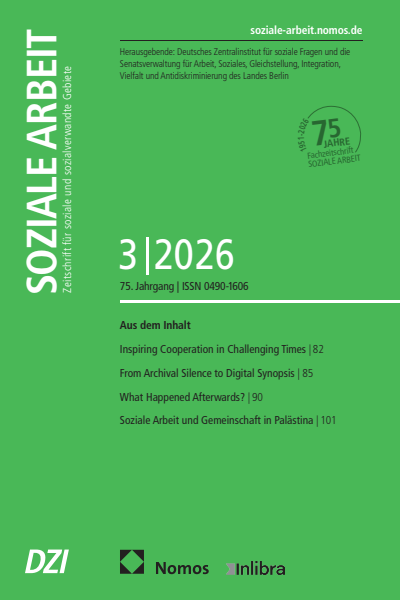 SOZIALE ARBEIT
Zeitschrift für soziale und sozialverwandte Gebiete

soziale-arbeit.nomos.de

Herausgebende: Deutsches Zentralinstitut für soziale Fragen und die Senatsverwaltung für Arbeit, Soziales, Gleichstellung, Integration, Vielfalt und Antidiskriminierung des Landes Berlin

1951-2026 75 JAHRE Fachzeitschrift SOZIALE ARBEIT

3|2026

75. Jahrgang | ISSN 0490-1606

Aus dem Inhalt

Inspiring Cooperation in Challenging Times | 82

From Archival Silence to Digital Synopsis | 85

What Happened Afterwards? | 90

Soziale Arbeit und Gemeinschaft in Palästina | 101

DZI

Nomos

Inlibra